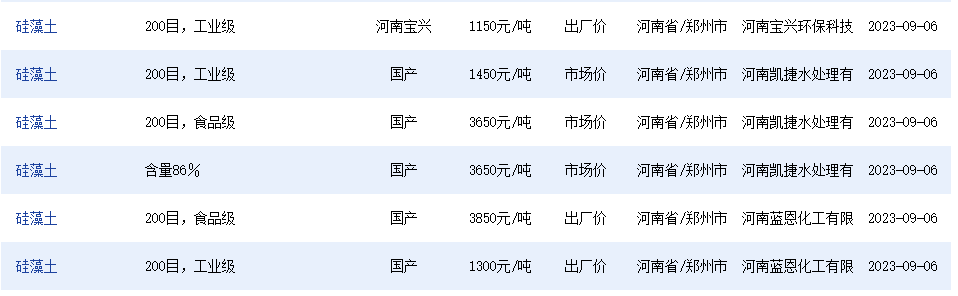 | 硅藻土 | 200目，工业级 | 河南宝兴 | 1150元/吨 | 出厂价 | 河南省/郑州市 | 河南宝兴环保科技 | 2023-09-06 |
|---|---|---|---|---|---|---|---|
| 硅藻土 | 200目，工业级 | 国产 | 1450元/吨 | 市场价 | 河南省/郑州市 | 河南凯捷水处理有 | 2023-09-06 |
| 硅藻土 | 200目，食品级 | 国产 | 3650元/吨 | 市场价 | 河南省/郑州市 | 河南凯捷水处理有 | 2023-09-06 |
| 硅藻土 | 含量86% | 国产 | 3650元/吨 | 市场价 | 河南省/郑州市 | 河南凯捷水处理有 | 2023-09-06 |
| 硅藻土 | 200目，食品级 | 国产 | 3850元/吨 | 出厂价 | 河南省/郑州市 | 河南蓝恩化工有限 | 2023-09-06 |
| 硅藻土 | 200目，工业级 | 国产 | 1300元/吨 | 出厂价 | 河南省/郑州市 | 河南蓝恩化工有限 | 2023-09-06 |